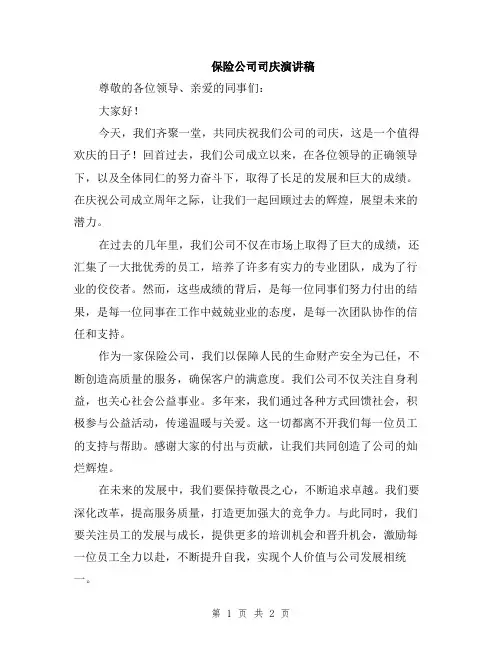 保险公司司庆演讲稿

尊敬的各位领导、亲爱的同事们：

大家好！

今天，我们齐聚一堂，共同庆祝我们公司的司庆，这是一个值得欢庆的日子！回首过去，我们公司成立以来，在各位领导的正确领导下，以及全体同仁的努力奋斗下，取得了长足的发展和巨大的成绩。在庆祝公司成立周年之际，让我们一起回顾过去的辉煌，展望未来的潜力。

在过去的几年里，我们公司不仅在市场上取得了巨大的成绩，还汇集了一大批优秀的员工，培养了许多有实力的专业团队，成为了行业的佼佼者。然而，这些成绩的背后，是每一位同事们努力付出的结果，是每一位同事在工作中兢兢业业的态度，是每一次团队协作的信任和支持。

作为一家保险公司，我们以保障人民的生命财产安全为己任，不断创造高质量的服务，确保客户的满意度。我们公司不仅关注自身利益，也关心社会公益事业。多年来，我们通过各种方式回馈社会，积极参与公益活动，传递温暖与关爱。这一切都离不开我们每一位员工的支持与帮助。感谢大家的付出与贡献，让我们共同创造了公司的灿烂辉煌。

在未来的发展中，我们要保持敬畏之心，不断追求卓越。我们要深化改革，提高服务质量，打造更加强大的竞争力。与此同时，我们要关注员工的发展与成长，提供更多的培训机会和晋升机会，激励每一位员工全力以赴，不断提升自我，实现个人价值与公司发展相统一。

第 1 页 共 2 页